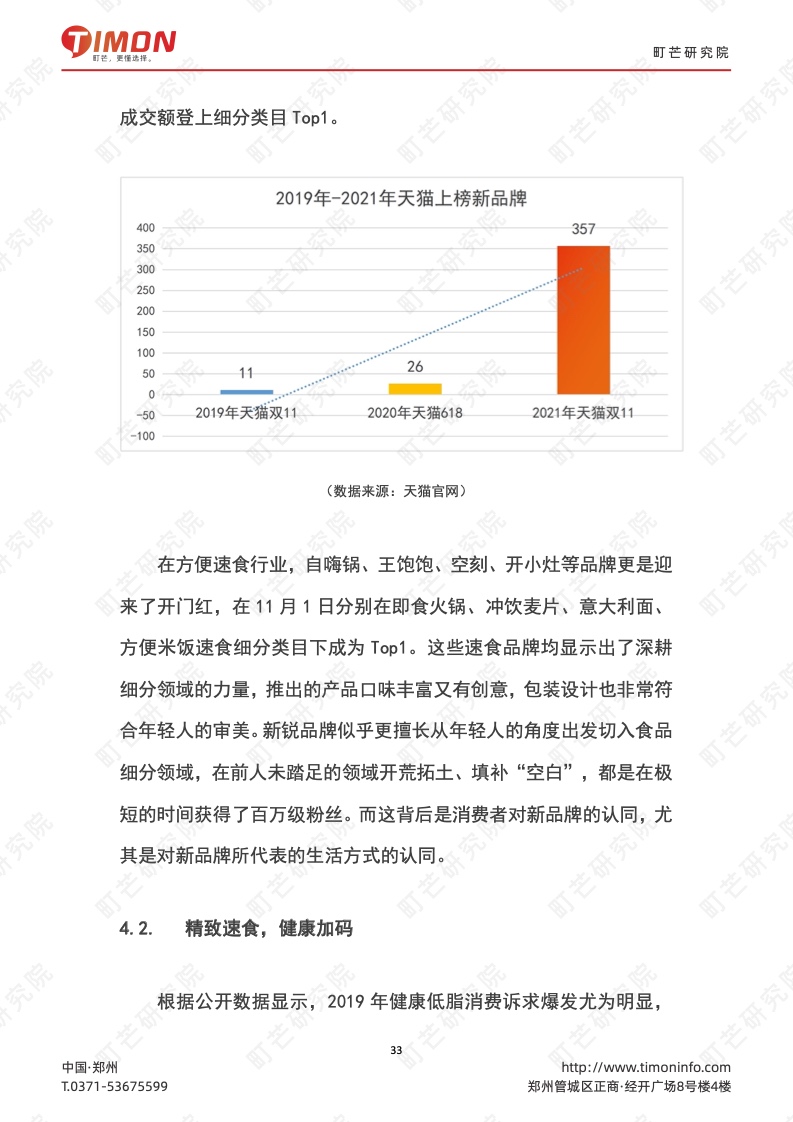 TIMON
町芒，更懂选择。

町芒研究院

成交额登上细分类目Top1。

2019年-2021年天猫上榜新品牌

400
350
300
250
200
150
100
50
0
-50
-100

11
26
357

2019年天猫双11
2020年天猫618
2021年天猫双11

（数据来源：天猫官网）

在方便速食行业，自嗨锅、王饱饱、空刻、开小灶等品牌更是迎来了开门红，在11月1日分别在即食火锅、冲饮麦片、意大利面、方便米饭速食细分类目下成为Top1。这些速食品牌均显示出了深耕细分领域的力量，推出的产品口味丰富又有创意，包装设计也非常符合年轻人的审美。新锐品牌似乎更擅长从年轻人的角度出发切入食品细分领域，在前人未踏足的领域开荒拓土、填补“空白”，都是在极短的时间获得了百万级粉丝。而这背后是消费者对新品牌的认同，尤其是对新品牌所代表的生活方式的认同。

4.2.　精致速食，健康加码

根据公开数据显示，2019年健康低脂消费诉求爆发尤为明显，

33

中国·郑州
T.0371-53675599

http://www.timoninfo.com
郑州管城区正商·经开广场8号楼4楼

町芒研究院